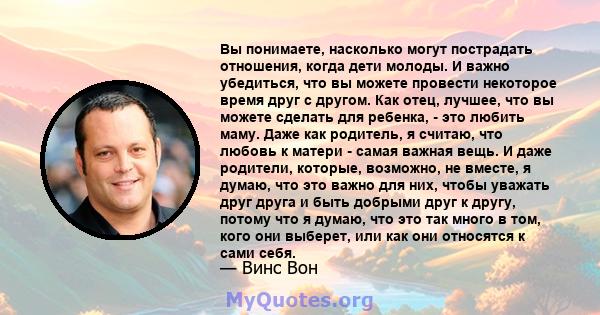 Вы понимаете, насколько могут пострадать отношения, когда дети молоды. И важно убедиться, что вы можете провести некоторое время друг с другом. Как отец, лучшее, что вы можете сделать для ребенка, - это любить маму. Даже как родитель, я считаю, что любовь к матери - самая важная вещь. И даже родители, которые, возможно, не вместе, я думаю, что это важно для них, чтобы уважать друг друга и быть добрыми друг к другу, потому что я думаю, что это так много в том, кого они выберет, или как они относятся к сами себя.

— Винс Вон

MyQuotes.org